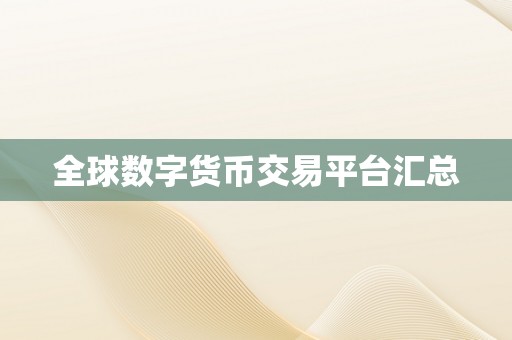 全球数字货币交易平台汇总